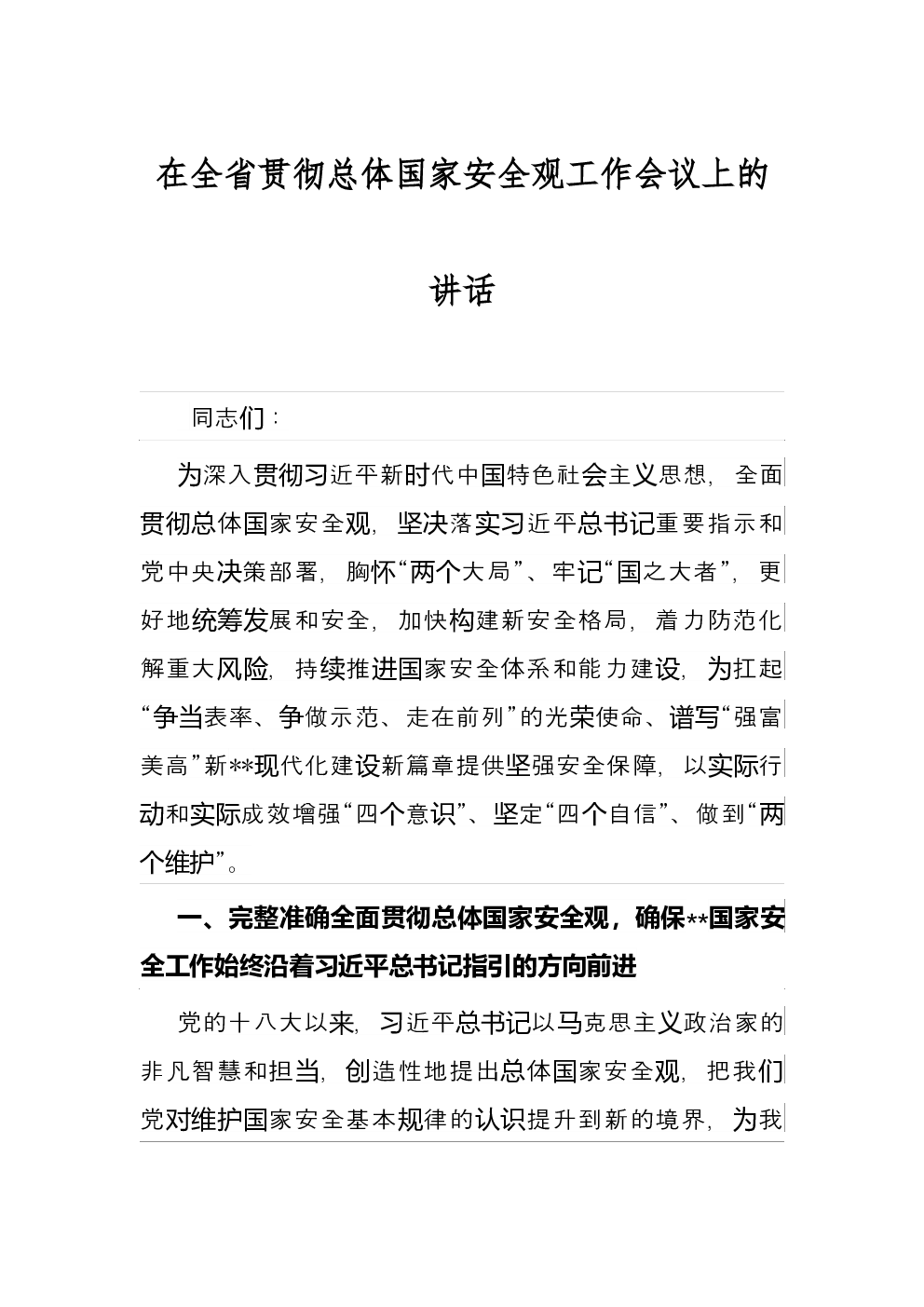 在全省贯彻总体国家安全观工作会议上的讲话

同志们：

为深入贯彻习近平新时代中国特色社会主义思想，全面贯彻总体国家安全观，坚决落实习近平总书记重要指示和党中央决策部署，胸怀“两个大局”、牢记“国之大者”，更好地统筹发展和安全，加快构建新安全格局，着力防范化解重大风险，持续推进国家安全体系和能力建设，为扛起“争当表率、争做示范、走在前列”的光荣使命、谱写“强富美高”新**现代化建设新篇章提供坚强安全保障，以实际行动和实际成效增强“四个意识”、坚定“四个自信”、做到“两个维护”。

一、完整准确全面贯彻总体国家安全观，确保**国家安全工作始终沿着习近平总书记指引的方向前进

党的十八大以来，习近平总书记以马克思主义政治家的非凡智慧和担当，创造性地提出总体国家安全观，把我们党对维护国家安全基本规律的认识提升到新的境界，为我